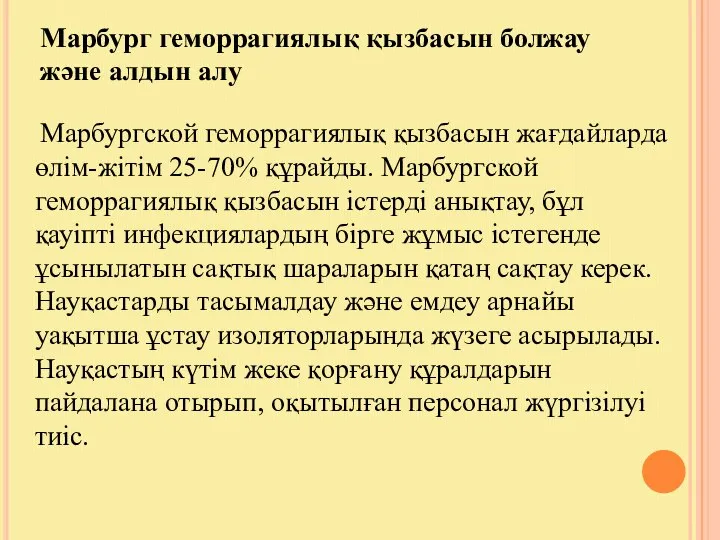 Марбург геморрагиялық қызбасын болжау және алдын алу

Марбургской геморрагиялық қызбасын жағдайларда өлім-жітім 25-70% құрайды. Марбургской геморрагиялық қызбасын істерді анықтау, бұл қауіпті инфекциялардың бірге жұмыс істегенде ұсынылатын сақтық шараларын қатаң сақтау керек. Науқастарды тасымалдау және емдеу арнайы уақытша ұстау изоляторларында жүзеге асырылады. Науқастың күтім жеке қорғану құралдарын пайдалана отырып, оқытылған персонал жүргізілуі тиіс.